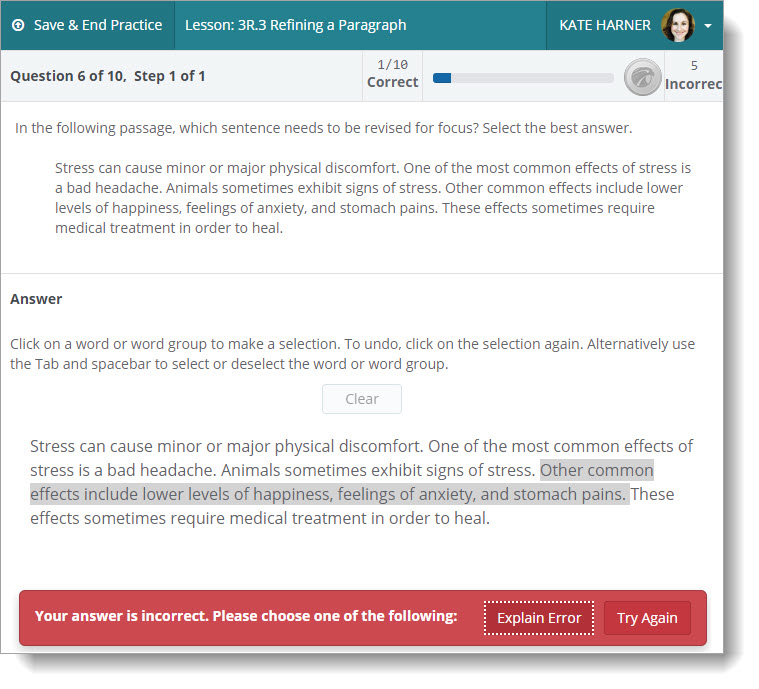 Save & End Practice
Lesson: 3R.3 Refining a Paragraph
KATE HARNER

Question 6 of 10, Step 1 of 1
1/10 Correct
5 Incorrec

In the following passage, which sentence needs to be revised for focus? Select the best answer.

Stress can cause minor or major physical discomfort. One of the most common effects of stress is a bad headache. Animals sometimes exhibit signs of stress. Other common effects include lower levels of happiness, feelings of anxiety, and stomach pains. These effects sometimes require medical treatment in order to heal.

Answer

Click on a word or word group to make a selection. To undo, click on the selection again. Alternatively use the Tab and spacebar to select or deselect the word or word group.

Clear

Stress can cause minor or major physical discomfort. One of the most common effects of stress is a bad headache. Animals sometimes exhibit signs of stress. Other common effects include lower levels of happiness, feelings of anxiety, and stomach pains. These effects sometimes require medical treatment in order to heal.

Your answer is incorrect. Please choose one of the following:
Explain Error
Try Again